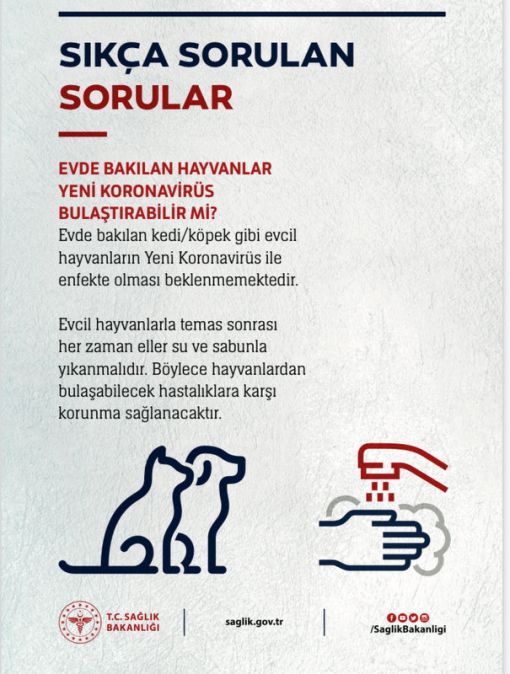 SIKÇA SORULAN SORULAR

EVDE BAKILAN HAYVANLAR YENİ KORONAVİRÜS BULAŞTIRABİLİR Mİ?
Evde bakılan kedi/köpek gibi evcil hayvanların Yeni Koronavirüs ile enfekte olması beklenmemektedir.

Evcil hayvanlarla temas sonrası her zaman eller su ve sabunla yıkanmalıdır. Böylece hayvanlardan bulaşabilecek hastalıklara karşı korunma sağlanacaktır.

T.C. SAĞLIK BAKANLIĞI

saglik.gov.tr

/SaglikBakanligi